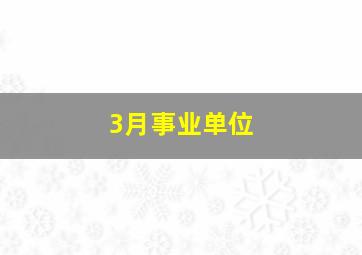 3月事业单位